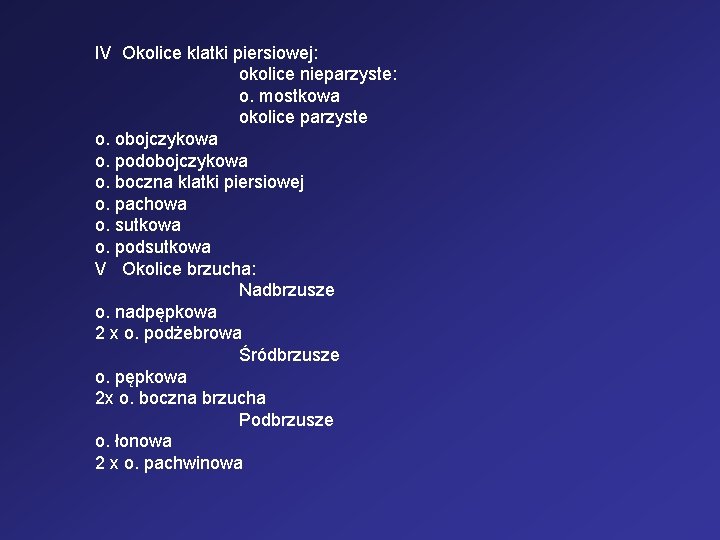 IV Okolice klatki piersiowej:
okolice nieparzyste:
o. mostkowa
okolice parzyste
o. obojczykowa
o. podobojczykowa
o. boczna klatki piersiowej
o. pachowa
o. sutkowa
o. podsutkowa
V Okolice brzucha:
Nadbrzusze
o. nadpępkowa
2 x o. podżebrowa
Śródbrzusze
o. pępkowa
2x o. boczna brzucha
Podbrzusze
o. łonowa
2 x o. pachwinowa